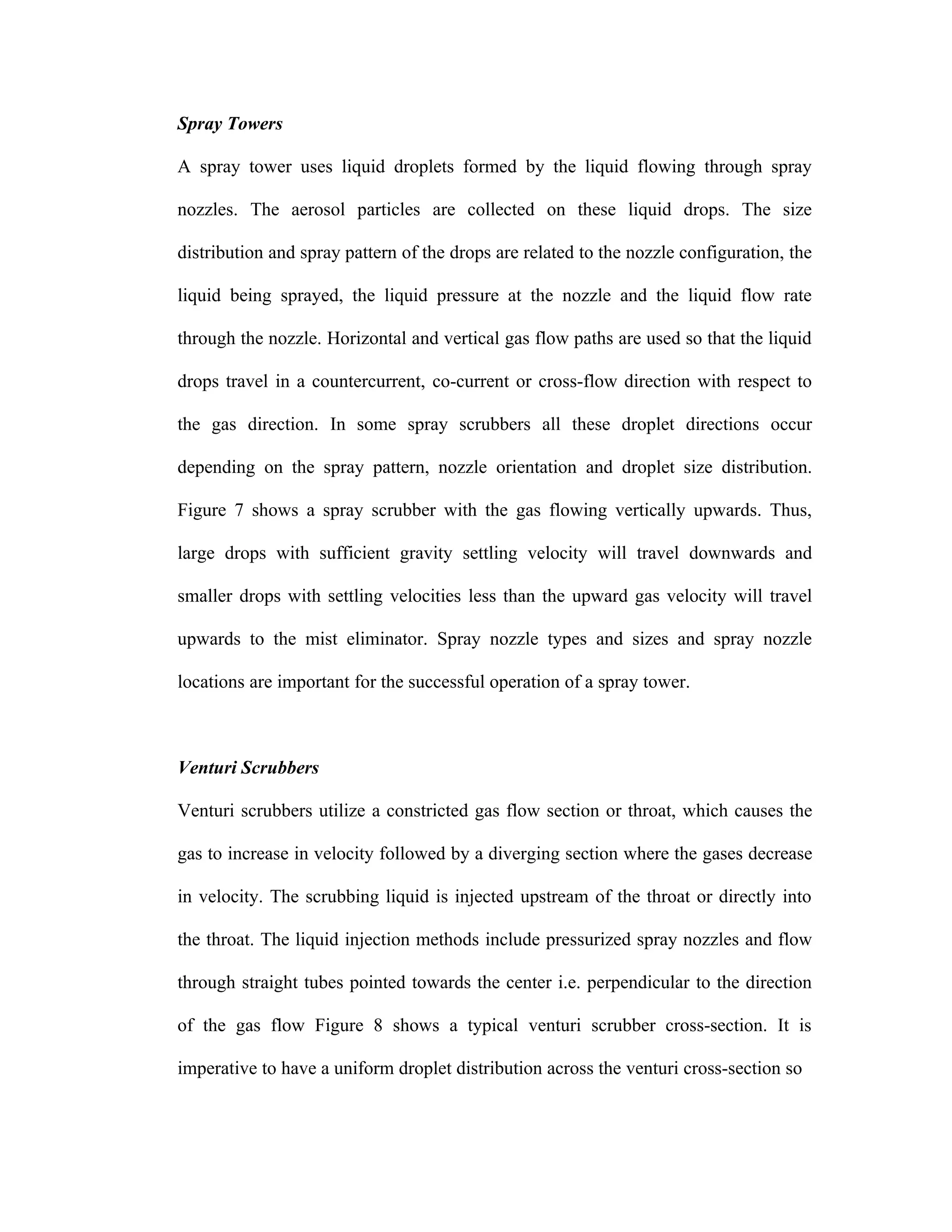 Spray Towers

A spray tower uses liquid droplets formed by the liquid flowing through spray nozzles. The aerosol particles are collected on these liquid drops. The size distribution and spray pattern of the drops are related to the nozzle configuration, the liquid being sprayed, the liquid pressure at the nozzle and the liquid flow rate through the nozzle. Horizontal and vertical gas flow paths are used so that the liquid drops travel in a countercurrent, co-current or cross-flow direction with respect to the gas direction. In some spray scrubbers all these droplet directions occur depending on the spray pattern, nozzle orientation and droplet size distribution. Figure 7 shows a spray scrubber with the gas flowing vertically upwards. Thus, large drops with sufficient gravity settling velocity will travel downwards and smaller drops with settling velocities less than the upward gas velocity will travel upwards to the mist eliminator. Spray nozzle types and sizes and spray nozzle locations are important for the successful operation of a spray tower.

Venturi Scrubbers

Venturi scrubbers utilize a constricted gas flow section or throat, which causes the gas to increase in velocity followed by a diverging section where the gases decrease in velocity. The scrubbing liquid is injected upstream of the throat or directly into the throat. The liquid injection methods include pressurized spray nozzles and flow through straight tubes pointed towards the center i.e. perpendicular to the direction of the gas flow Figure 8 shows a typical venturi scrubber cross-section. It is imperative to have a uniform droplet distribution across the venturi cross-section so